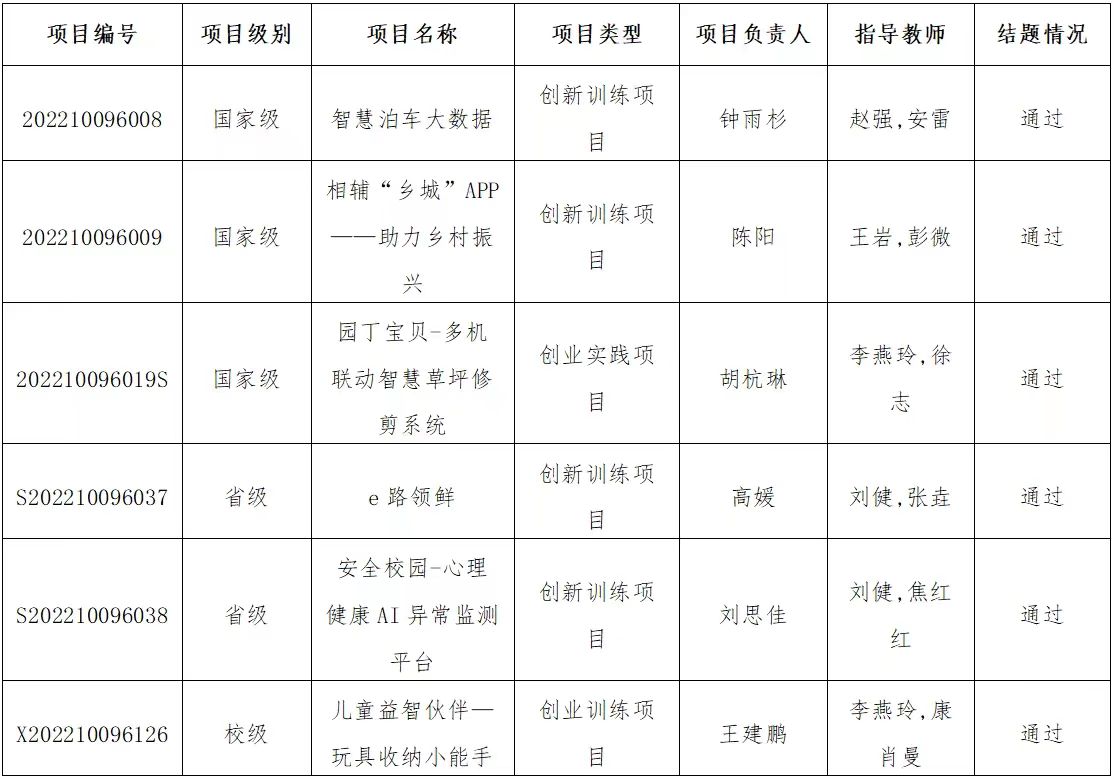 | 项目编号 | 项目级别 | 项目名称 | 项目类型 | 项目负责人 | 指导教师 | 结题情况 |
|---|---|---|---|---|---|---|
| 202210096008 | 国家级 | 智慧泊车大数据 | 创新训练项目 | 钟雨杉 | 赵强,安雷 | 通过 |
| 202210096009 | 国家级 | 相辅“乡城”APP——助力乡村振兴 | 创新训练项目 | 陈阳 | 王岩,彭微 | 通过 |
| 202210096019S | 国家级 | 园丁宝贝-多机联动智慧草坪修剪系统 | 创业实践项目 | 胡杭琳 | 李燕玲,徐志 | 通过 |
| S202210096037 | 省级 | e路领鲜 | 创新训练项目 | 高媛 | 刘健,张垚 | 通过 |
| S202210096038 | 省级 | 安全校园-心理健康AI异常监测平台 | 创新训练项目 | 刘思佳 | 刘健,焦红红 | 通过 |
| X202210096126 | 校级 | 儿童益智伙伴—玩具收纳小能手 | 创业训练项目 | 王建鹏 | 李燕玲,康肖曼 | 通过 |